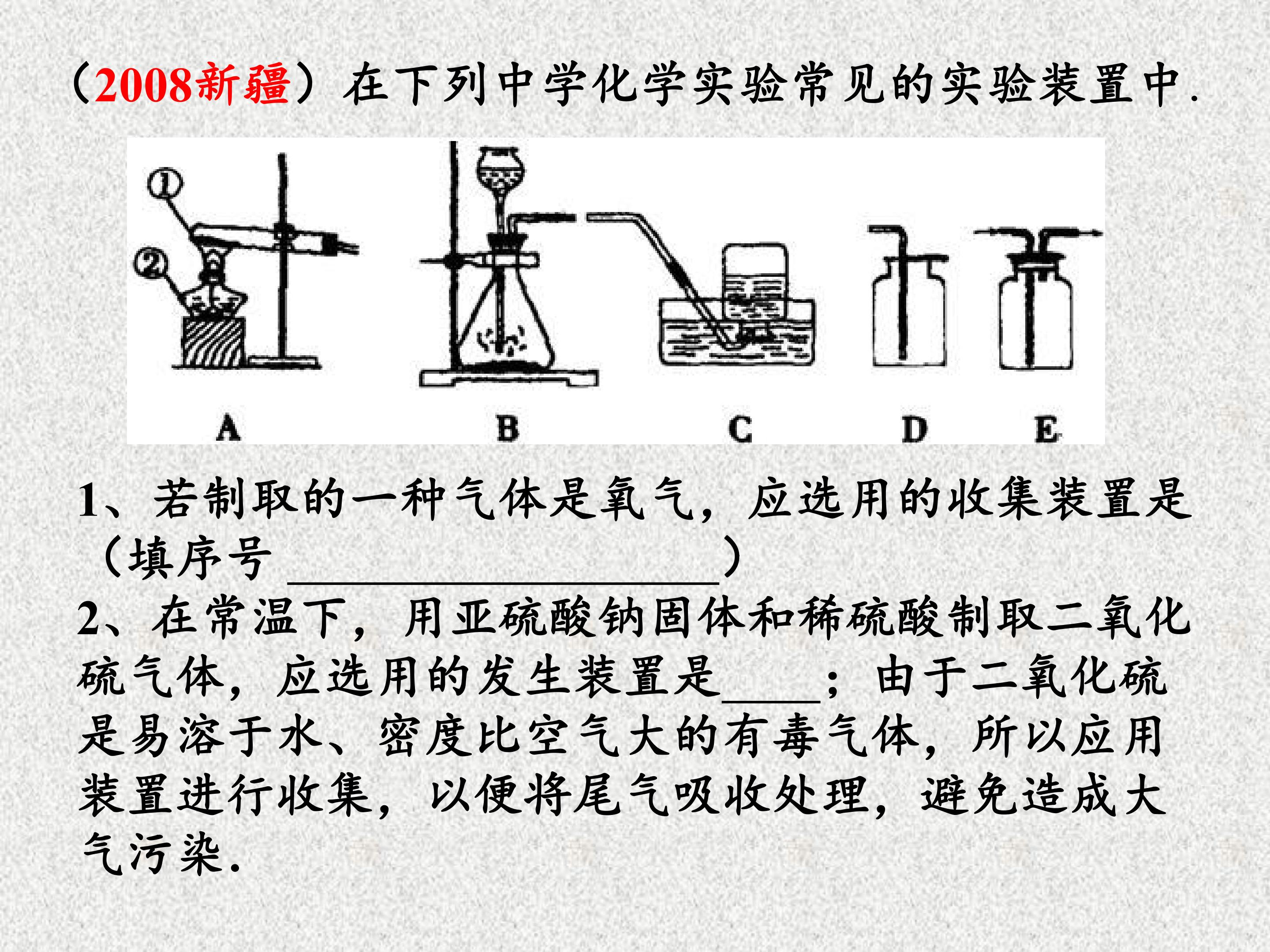 （2008新疆）在下列中学化学实验常见的实验装置中.

①

②

A B C D E

1、若制取的一种气体是氧气，应选用的收集装置是（填序号____）

2、在常温下，用亚硫酸钠固体和稀硫酸制取二氧化硫气体，应选用的发生装置是____；由于二氧化硫是易溶于水、密度比空气大的有毒气体，所以应用装置进行收集，以便将尾气吸收处理，避免造成大气污染.